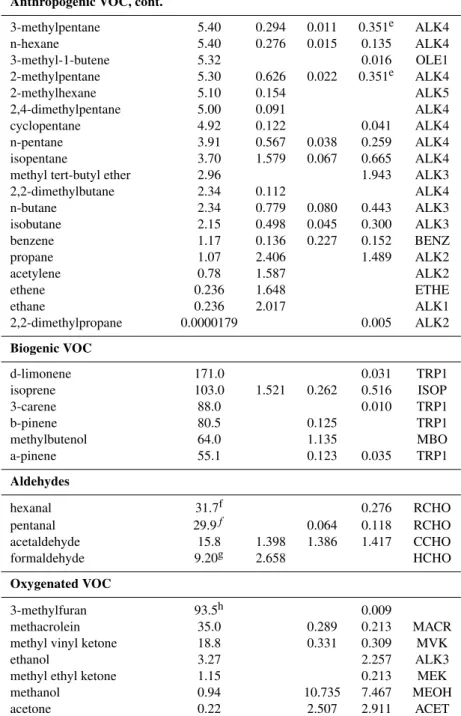 Anthropogenic VOC, cont.

| 3-methylpentane | 5.40 | 0.294 | 0.011 | 0.351$^{e}$ | ALK4 |
|---|---|---|---|---|---|
| n-hexane | 5.40 | 0.276 | 0.015 | 0.135 | ALK4 |
| 3-methyl-1-butene | 5.32 | | | 0.016 | OLE1 |
| 2-methylpentane | 5.30 | 0.626 | 0.022 | 0.351$^{e}$ | ALK4 |
| 2-methylhexane | 5.10 | 0.154 | | | ALK5 |
| 2,4-dimethylpentane | 5.00 | 0.091 | | | ALK4 |
| cyclopentane | 4.92 | 0.122 | | 0.041 | ALK4 |
| n-pentane | 3.91 | 0.567 | 0.038 | 0.259 | ALK4 |
| isopentane | 3.70 | 1.579 | 0.067 | 0.665 | ALK4 |
| methyl tert-butyl ether | 2.96 | | | 1.943 | ALK3 |
| 2,2-dimethylbutane | 2.34 | 0.112 | | | ALK4 |
| n-butane | 2.34 | 0.779 | 0.080 | 0.443 | ALK3 |
| isobutane | 2.15 | 0.498 | 0.045 | 0.300 | ALK3 |
| benzene | 1.17 | 0.136 | 0.227 | 0.152 | BENZ |
| propane | 1.07 | 2.406 | | 1.489 | ALK2 |
| acetylene | 0.78 | 1.587 | | | ALK2 |
| ethene | 0.236 | 1.648 | | | ETHE |
| ethane | 0.236 | 2.017 | | | ALK1 |
| 2,2-dimethylpropane | 0.0000179 | | | 0.005 | ALK2 |
| Biogenic VOC | | | | | |
| d-limonene | 171.0 | | | 0.031 | TRP1 |
| isoprene | 103.0 | 1.521 | 0.262 | 0.516 | ISOP |
| 3-carene | 88.0 | | | 0.010 | TRP1 |
| b-pinene | 80.5 | | 0.125 | | TRP1 |
| methylbutenol | 64.0 | | 1.135 | | MBO |
| a-pinene | 55.1 | | 0.123 | 0.035 | TRP1 |
| Aldehydes | | | | | |
| hexanal | 31.7$^{f}$ | | | 0.276 | RCHO |
| pentanal | 29.9$^{f}$ | | 0.064 | 0.118 | RCHO |
| acetaldehyde | 15.8 | 1.398 | 1.386 | 1.417 | CCHO |
| formaldehyde | 9.20$^{g}$ | 2.658 | | | HCHO |
| Oxygenated VOC | | | | | |
| 3-methylfuran | 93.5$^{h}$ | | | 0.009 | |
| methacrolein | 35.0 | | 0.289 | 0.213 | MACR |
| methyl vinyl ketone | 18.8 | | 0.331 | 0.309 | MVK |
| ethanol | 3.27 | | | 2.257 | ALK3 |
| methyl ethyl ketone | 1.15 | | | 0.213 | MEK |
| methanol | 0.94 | | 10.735 | 7.467 | MEOH |
| acetone | 0.22 | | 2.507 | 2.911 | ACET |